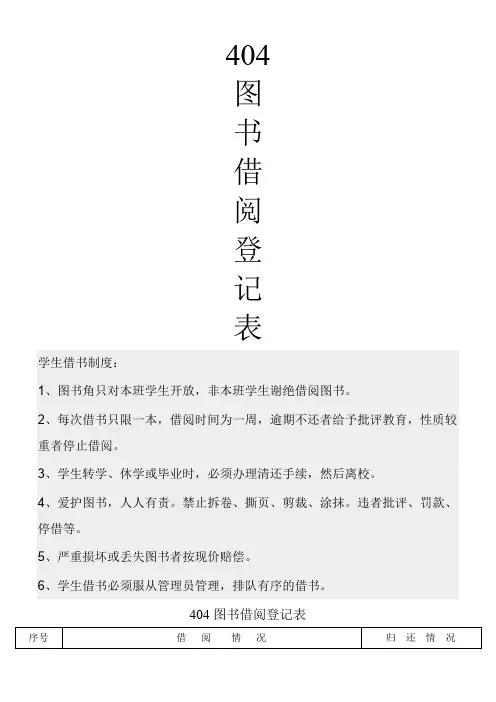 404
图
书
借
阅
登
记
表

学生借书制度：

1、图书角只对本班学生开放，非本班学生谢绝借阅图书。

2、每次借书只限一本，借阅时间为一周，逾期不还者给予批评教育，性质较重者停止借阅。

3、学生转学、休学或毕业时，必须办理清还手续，然后离校。

4、爱护图书，人人有责。禁止拆卷、撕页、剪裁、涂抹。违者批评、罚款、停借等。

5、严重损坏或丢失图书者按现价赔偿。

6、学生借书必须服从管理员管理，排队有序的借书。

404 图书借阅登记表

| 序号 | 借 阅 情 况 | 归 还 情 况 |
|---|---|---|